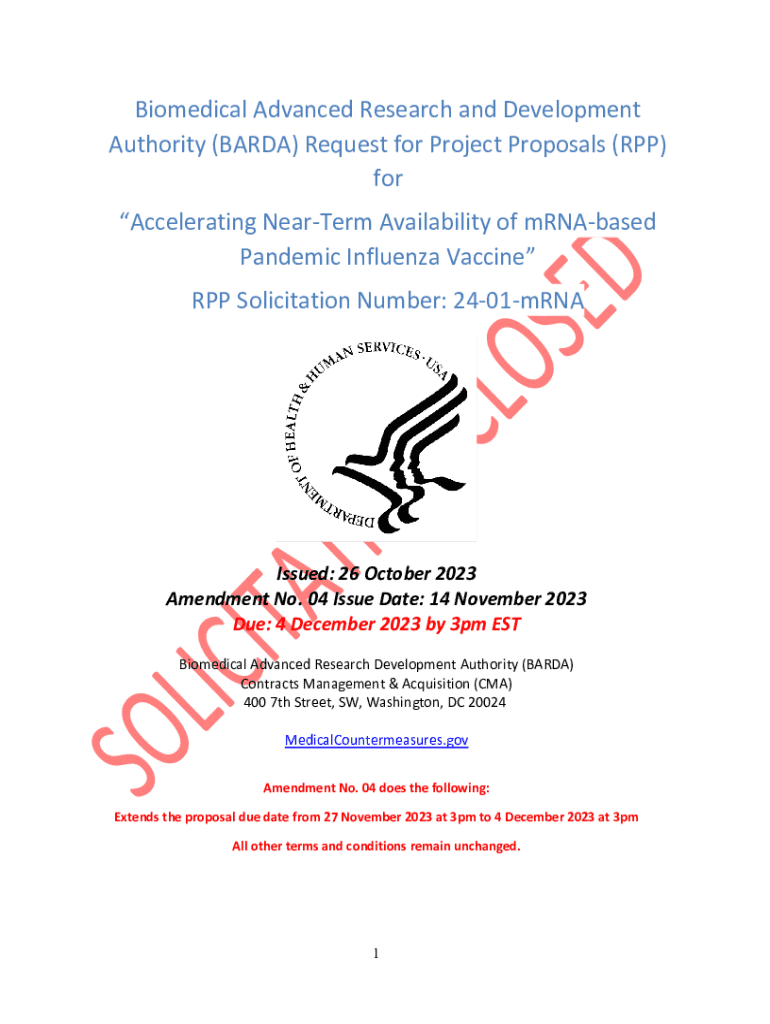 Biomedical Advanced Research and Development Authority (BARDA) Request for Project Proposals (RPP) for

"Accelerating Near-Term Availability of mRNA-based Pandemic Influenza Vaccine"

RPP Solicitation Number: 24-01-mRNA

DEPARTMENT OF HEALTH & HUMAN SERVICES · USA

SOLICITATION CLOSED

Issued: 26 October 2023
Amendment No. 04 Issue Date: 14 November 2023
Due: 4 December 2023 by 3pm EST

Biomedical Advanced Research Development Authority (BARDA)
Contracts Management & Acquisition (CMA)
400 7th Street, SW, Washington, DC 20024

MedicalCountermeasures.gov

Amendment No. 04 does the following:

Extends the proposal due date from 27 November 2023 at 3pm to 4 December 2023 at 3pm

All other terms and conditions remain unchanged.

1